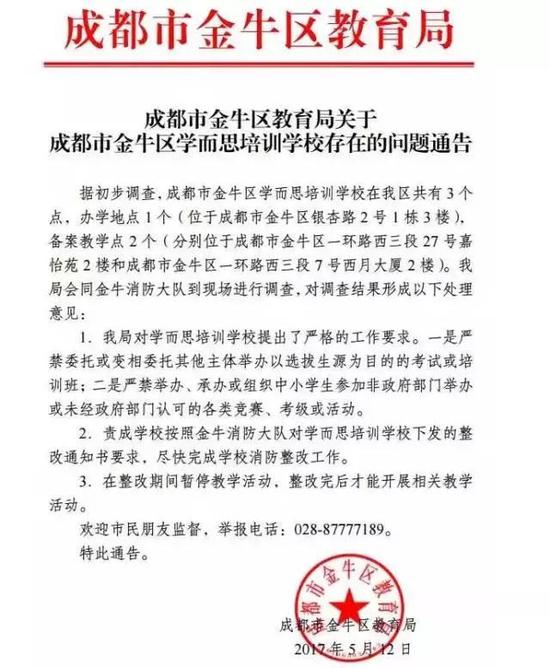 成都市金牛区教育局

成都市金牛区教育局关于
成都市金牛区学而思培训学校存在的问题通告

据初步调查，成都市金牛区学而思培训学校在我区共有3个点，办学地点1个（位于成都市金牛区银杏路2号1栋3楼），备案教学点2个（分别位于成都市金牛区一环路西三段27号嘉怡苑2楼和成都市金牛区一环路西三段7号西月大厦2楼）。我局会同金牛消防大队到现场进行调查，对调查结果形成以下处理意见：

1. 我局对学而思培训学校提出了严格的工作要求。一是严禁委托或变相委托其他主体举办以选拔生源为目的的考试或培训班；二是严禁举办、承办或组织中小学生参加非政府部门举办或未经政府部门认可的各类竞赛、考级或活动。

2. 责成学校按照金牛消防大队对学而思培训学校下发的整改通知书要求，尽快完成学校消防整改工作。

3. 在整改期间暂停教学活动，整改完后才能开展相关教学活动。

欢迎市民朋友监督，举报电话：028-87777189。

特此通告。

成都市金牛区教育局

成都市金牛区教育局
2017年5月12日